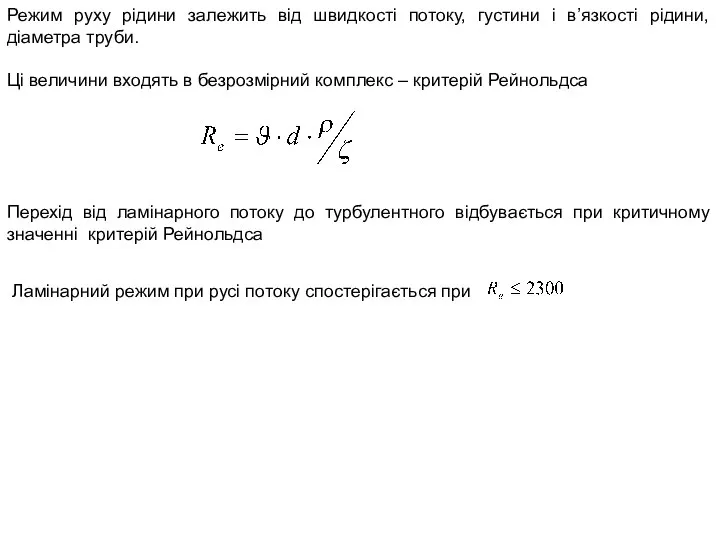 Режим руху рідини залежить від швидкості потоку, густини і в’язкості рідини, діаметра труби.

Ці величини входять в безрозмірний комплекс – критерій Рейнольдса

$R_e = \vartheta \cdot d \cdot \rho / \zeta$

Перехід від ламінарного потоку до турбулентного відбувається при критичному значенні критерій Рейнольдса

Ламінарний режим при русі потоку спостерігається при $R_e \leq 2300$